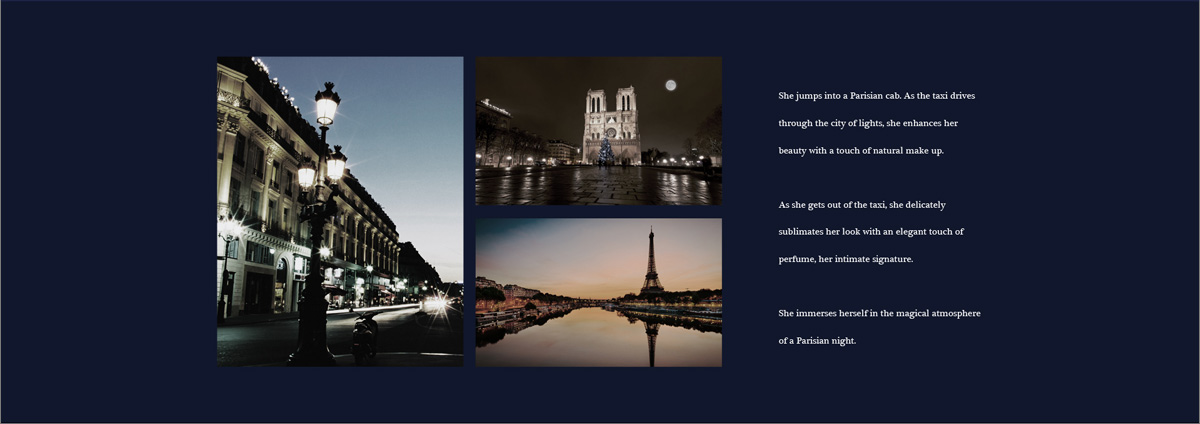 She jumps into a Parisian cab. As the taxi drives through the city of lights, she enhances her beauty with a touch of natural make up.

As she gets out of the taxi, she delicately sublimates her look with an elegant touch of perfume, her intimate signature.

She immerses herself in the magical atmosphere of a Parisian night.